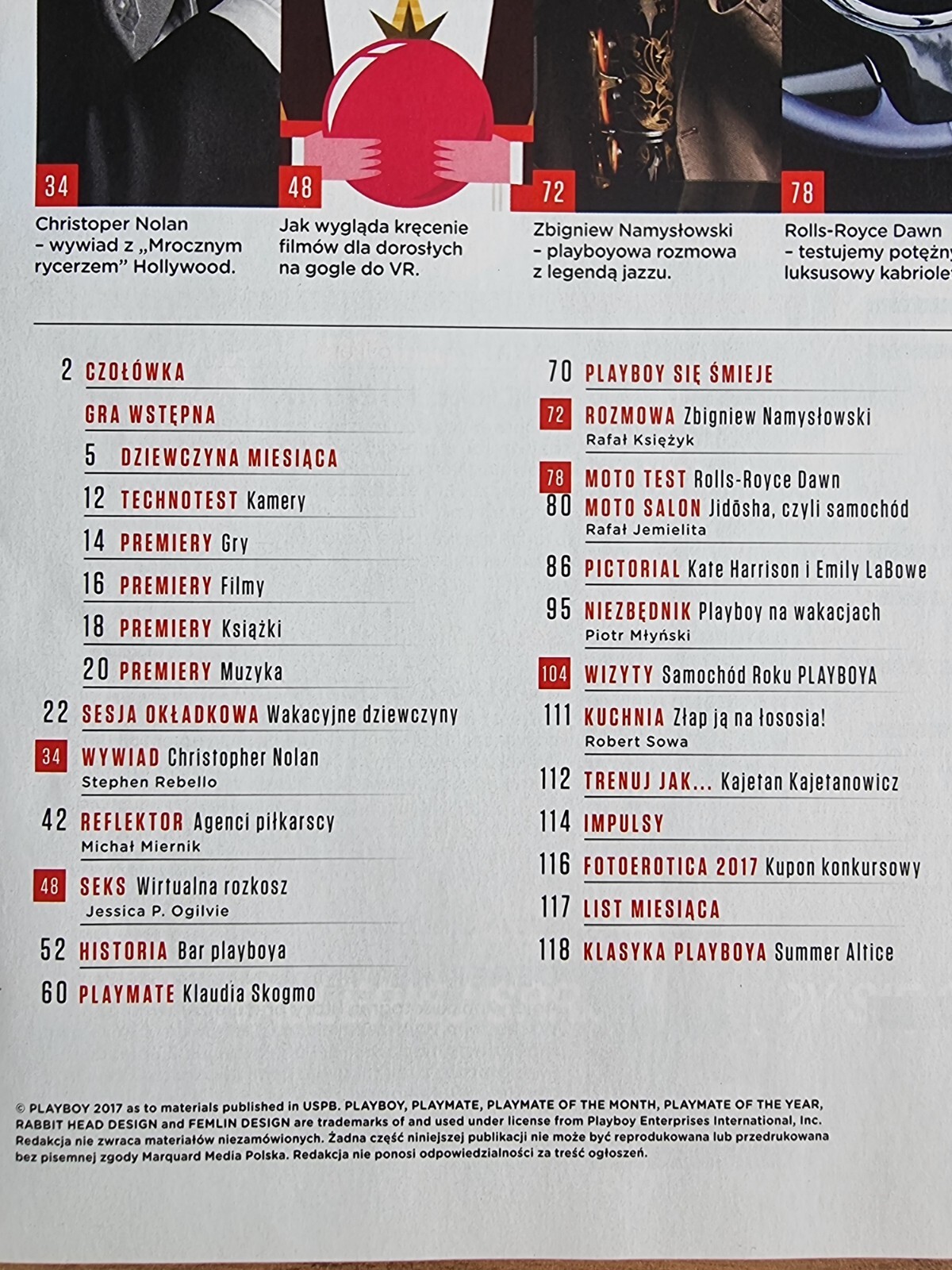 34

Christoper Nolan – wywiad z „Mrocznym rycerzem" Hollywood.

48

Jak wygląda kręcenie filmów dla dorosłych na gogle do VR.

72

Zbigniew Namysłowski – playboyowa rozmowa z legendą jazzu.

78

Rolls-Royce Dawn – testujemy potężny luksusowy kabriolet

2 CZOŁÓWKA

GRA WSTĘPNA

5 DZIEWCZYNA MIESIĄCA

12 TECHNOTEST Kamery

14 PREMIERY Gry

16 PREMIERY Filmy

18 PREMIERY Książki

20 PREMIERY Muzyka

22 SESJA OKŁADKOWA Wakacyjne dziewczyny

34 WYWIAD Christopher Nolan
Stephen Rebello

42 REFLEKTOR Agenci piłkarscy
Michał Miernik

48 SEKS Wirtualna rozkosz
Jessica P. Ogilvie

52 HISTORIA Bar playboya

60 PLAYMATE Klaudia Skogmo

70 PLAYBOY SIĘ ŚMIEJE

72 ROZMOWA Zbigniew Namysłowski
Rafał Księżyk

78 MOTO TEST Rolls-Royce Dawn

80 MOTO SALON Jidōsha, czyli samochód
Rafał Jemielita

86 PICTORIAL Kate Harrison i Emily LaBowe

95 NIEZBĘDNIK Playboy na wakacjach
Piotr Młyński

104 WIZYTY Samochód Roku PLAYBOYA

111 KUCHNIA Złap ją na łososia!
Robert Sowa

112 TRENUJ JAK... Kajetan Kajetanowicz

114 IMPULSY

116 FOTOEROTICA 2017 Kupon konkursowy

117 LIST MIESIĄCA

118 KLASYKA PLAYBOYA Summer Altice

© PLAYBOY 2017 as to materials published in USPB. PLAYBOY, PLAYMATE, PLAYMATE OF THE MONTH, PLAYMATE OF THE YEAR, RABBIT HEAD DESIGN and FEMLIN DESIGN are trademarks of and used under license from Playboy Enterprises International, Inc. Redakcja nie zwraca materiałów niezamówionych. Żadna część niniejszej publikacji nie może być reprodukowana lub przedrukowana bez pisemnej zgody Marquard Media Polska. Redakcja nie ponosi odpowiedzialności za treść ogłoszeń.